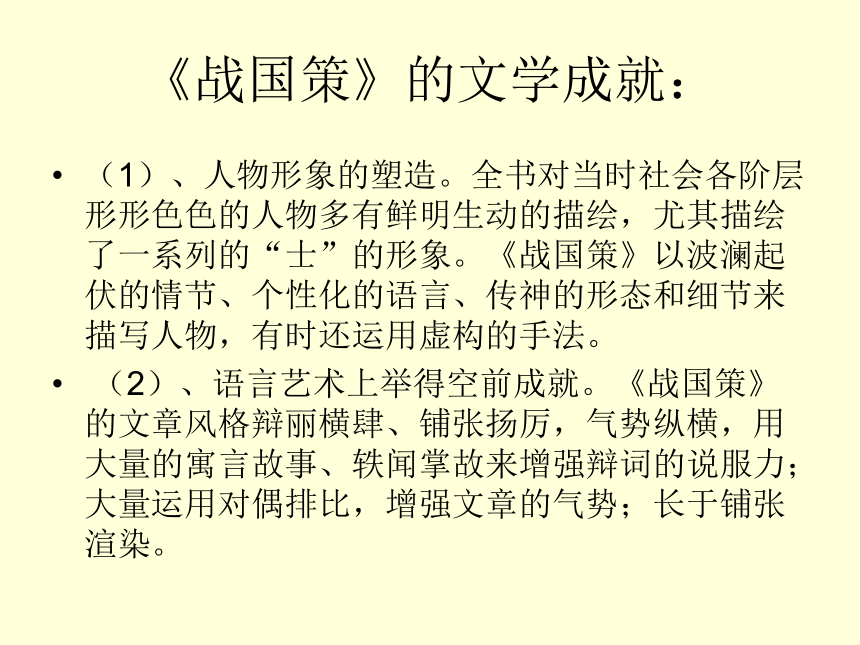 《战国策》的文学成就：

• （1）、人物形象的塑造。全书对当时社会各阶层形形色色的人物多有鲜明生动的描绘，尤其描绘了一系列的“士”的形象。《战国策》以波澜起伏的情节、个性化的语言、传神的形态和细节来描写人物，有时还运用虚构的手法。

• （2）、语言艺术上举得空前成就。《战国策》的文章风格辩丽横肆、铺张扬厉，气势纵横，用大量的寓言故事、轶闻掌故来增强辩词的说服力；大量运用对偶排比，增强文章的气势；长于铺张渲染。